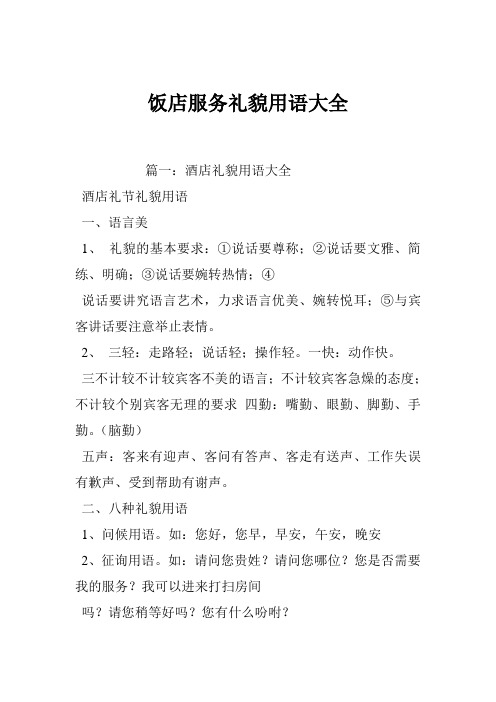 饭店服务礼貌用语大全

篇一：酒店礼貌用语大全

酒店礼节礼貌用语

一、语言美

1、 礼貌的基本要求：①说话要尊称；②说话要文雅、简练、明确；③说话要婉转热情；④

说话要讲究语言艺术，力求语言优美、婉转悦耳；⑤与宾客讲话要注意举止表情。

2、 三轻：走路轻；说话轻；操作轻。一快：动作快。

三不计较不计较宾客不美的语言；不计较宾客急燥的态度；不计较个别宾客无理的要求 四勤：嘴勤、眼勤、脚勤、手勤。（脑勤）

五声：客来有迎声、客问有答声、客走有送声、工作失误有歉声、受到帮助有谢声。

二、八种礼貌用语

1、问候用语。如：您好，您早，早安，午安，晚安

2、征询用语。如：请问您贵姓？请问您哪位？您是否需要我的服务？我可以进来打扫房间

吗？请您稍等好吗？您有什么吩咐？